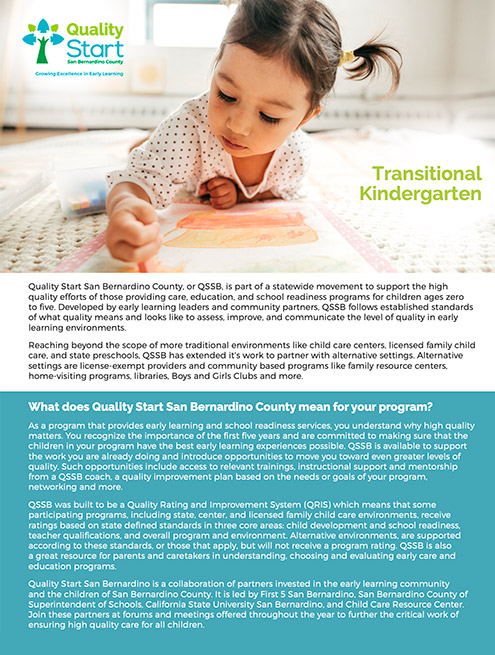 Quality Start
San Bernardino County
Growing Excellence in Early Learning

Transitional Kindergarten

Quality Start San Bernardino County, or QSSB, is part of a statewide movement to support the high quality efforts of those providing care, education, and school readiness programs for children ages zero to five. Developed by early learning leaders and community partners, QSSB follows established standards of what quality means and looks like to assess, improve, and communicate the level of quality in early learning environments.

Reaching beyond the scope of more traditional environments like child care centers, licensed family child care, and state preschools, QSSB has extended it's work to partner with alternative settings. Alternative settings are license-exempt providers and community based programs like family resource centers, home-visiting programs, libraries, Boys and Girls Clubs and more.

What does Quality Start San Bernardino County mean for your program?

As a program that provides early learning and school readiness services, you understand why high quality matters. You recognize the importance of the first five years and are committed to making sure that the children in your program have the best early learning experiences possible. QSSB is available to support the work you are already doing and introduce opportunities to move you toward even greater levels of quality. Such opportunities include access to relevant trainings, instructional support and mentorship from a QSSB coach, a quality improvement plan based on the needs or goals of your program, networking and more.

QSSB was built to be a Quality Rating and Improvement System (QRIS) which means that some participating programs, including state, center, and licensed family child care environments, receive ratings based on state defined standards in three core areas: child development and school readiness, teacher qualifications, and overall program and environment. Alternative environments, are supported according to these standards, or those that apply, but will not receive a program rating. QSSB is also a great resource for parents and caretakers in understanding, choosing and evaluating early care and education programs.

Quality Start San Bernardino is a collaboration of partners invested in the early learning community and the children of San Bernardino County. It is led by First 5 San Bernardino, San Bernardino County of Superintendent of Schools, California State University San Bernardino, and Child Care Resource Center. Join these partners at forums and meetings offered throughout the year to further the critical work of ensuring high quality care for all children.